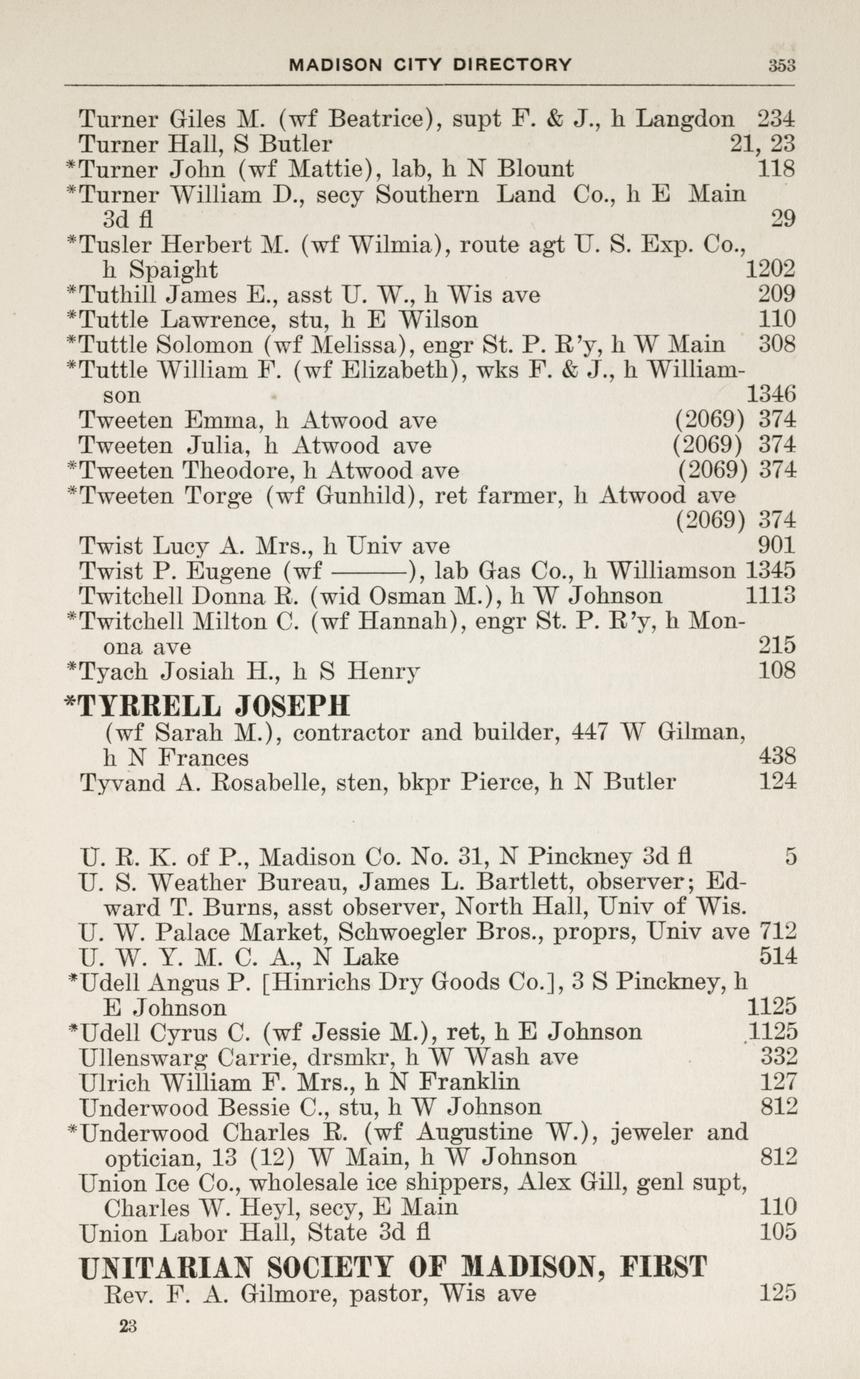 MADISON CITY DIRECTORY 353

Turner Giles M. (wf Beatrice), supt F. & J., h Langdon 234
Turner Hall, S Butler 21, 23
*Turner John (wf Mattie), lab, h N Blount 118
*Turner William D., secy Southern Land Co., h E Main 3d fl 29
*Tusler Herbert M. (wf Wilmia), route agt U. S. Exp. Co., h Spaight 1202
*Tuthill James E., asst U. W., h Wis ave 209
*Tuttle Lawrence, stu, h E Wilson 110
*Tuttle Solomon (wf Melissa), engr St. P. R'y, h W Main 308
*Tuttle William F. (wf Elizabeth), wks F. & J., h Williamson 1346
Tweeten Emma, h Atwood ave (2069) 374
Tweeten Julia, h Atwood ave (2069) 374
*Tweeten Theodore, h Atwood ave (2069) 374
*Tweeten Torge (wf Gunhild), ret farmer, h Atwood ave (2069) 374
Twist Lucy A. Mrs., h Univ ave 901
Twist P. Eugene (wf ———), lab Gas Co., h Williamson 1345
Twitchell Donna R. (wid Osman M.), h W Johnson 1113
*Twitchell Milton C. (wf Hannah), engr St. P. R'y, h Monona ave 215
*Tyach Josiah H., h S Henry 108
*TYRRELL JOSEPH
(wf Sarah M.), contractor and builder, 447 W Gilman, h N Frances 438
Tyvand A. Rosabelle, sten, bkpr Pierce, h N Butler 124

U. R. K. of P., Madison Co. No. 31, N Pinckney 3d fl 5
U. S. Weather Bureau, James L. Bartlett, observer; Edward T. Burns, asst observer, North Hall, Univ of Wis.
U. W. Palace Market, Schwoegler Bros., proprs, Univ ave 712
U. W. Y. M. C. A., N Lake 514
*Udell Angus P. [Hinrichs Dry Goods Co.], 3 S Pinckney, h E Johnson 1125
*Udell Cyrus C. (wf Jessie M.), ret, h E Johnson 1125
Ullenswarg Carrie, drsmkr, h W Wash ave 332
Ulrich William F. Mrs., h N Franklin 127
Underwood Bessie C., stu, h W Johnson 812
*Underwood Charles R. (wf Augustine W.), jeweler and optician, 13 (12) W Main, h W Johnson 812
Union Ice Co., wholesale ice shippers, Alex Gill, genl supt, Charles W. Heyl, secy, E Main 110
Union Labor Hall, State 3d fl 105
UNITARIAN SOCIETY OF MADISON, FIRST
Rev. F. A. Gilmore, pastor, Wis ave 125

23